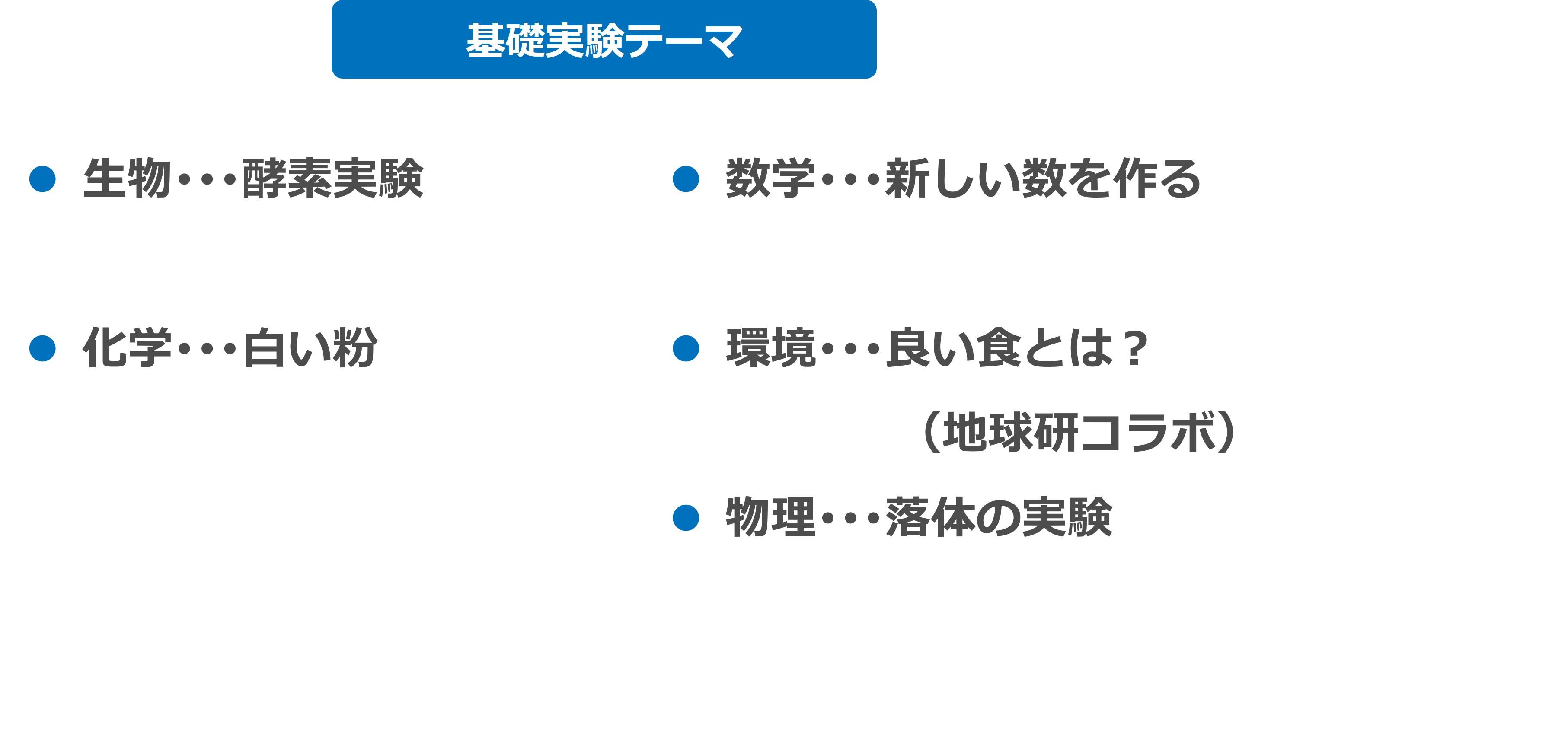 基礎実験テーマ

• 生物・・・酵素実験

• 化学・・・白い粉

• 数学・・・新しい数を作る

• 環境・・・良い食とは？
（地球研コラボ）

• 物理・・・落体の実験